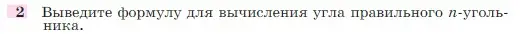 2 Выведите формулу для вычисления угла правильного $n$-угольника.